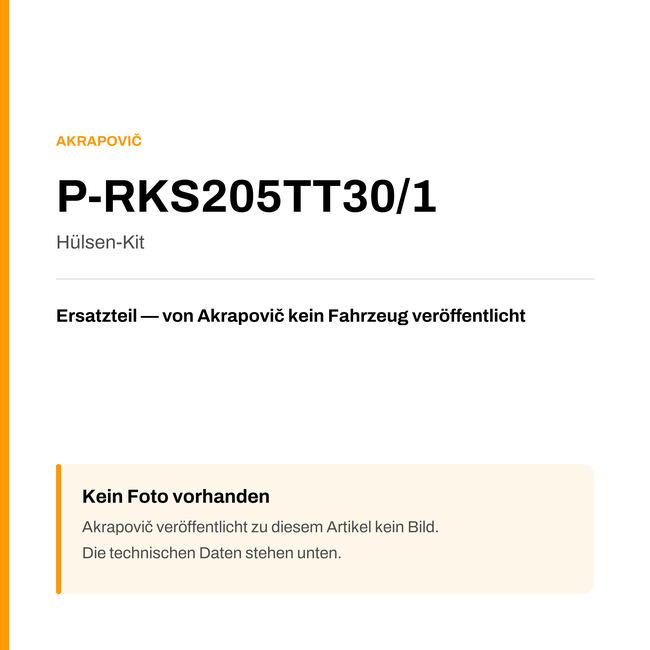 AKRAPOVIČ

P-RKS205TT30/1

Hülsen-Kit

Ersatzteil — von Akrapovič kein Fahrzeug veröffentlicht

Kein Foto vorhanden

Akrapovič veröffentlicht zu diesem Artikel kein Bild.
Die technischen Daten stehen unten.